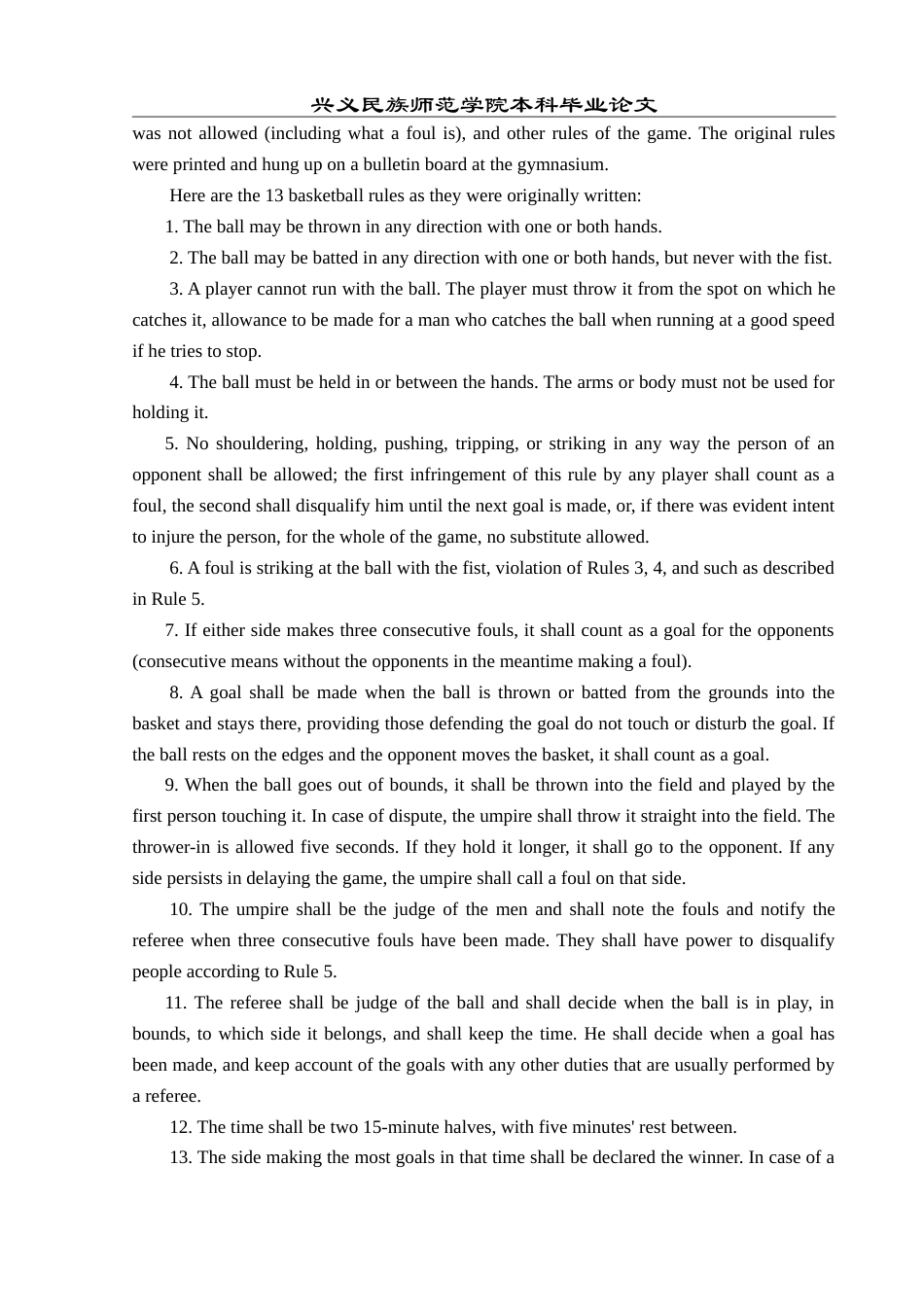 兴义民族师范学院本科毕业论文

was not allowed (including what a foul is), and other rules of the game. The original rules were printed and hung up on a bulletin board at the gymnasium.

Here are the 13 basketball rules as they were originally written:

1. The ball may be thrown in any direction with one or both hands.

2. The ball may be batted in any direction with one or both hands, but never with the fist.

3. A player cannot run with the ball. The player must throw it from the spot on which he catches it, allowance to be made for a man who catches the ball when running at a good speed if he tries to stop.

4. The ball must be held in or between the hands. The arms or body must not be used for holding it.

5. No shouldering, holding, pushing, tripping, or striking in any way the person of an opponent shall be allowed; the first infringement of this rule by any player shall count as a foul, the second shall disqualify him until the next goal is made, or, if there was evident intent to injure the person, for the whole of the game, no substitute allowed.

6. A foul is striking at the ball with the fist, violation of Rules 3, 4, and such as described in Rule 5.

7. If either side makes three consecutive fouls, it shall count as a goal for the opponents (consecutive means without the opponents in the meantime making a foul).

8. A goal shall be made when the ball is thrown or batted from the grounds into the basket and stays there, providing those defending the goal do not touch or disturb the goal. If the ball rests on the edges and the opponent moves the basket, it shall count as a goal.

9. When the ball goes out of bounds, it shall be thrown into the field and played by the first person touching it. In case of dispute, the umpire shall throw it straight into the field. The thrower-in is allowed five seconds. If they hold it longer, it shall go to the opponent. If any side persists in delaying the game, the umpire shall call a foul on that side.

10. The umpire shall be the judge of the men and shall note the fouls and notify the referee when three consecutive fouls have been made. They shall have power to disqualify people according to Rule 5.

11. The referee shall be judge of the ball and shall decide when the ball is in play, in bounds, to which side it belongs, and shall keep the time. He shall decide when a goal has been made, and keep account of the goals with any other duties that are usually performed by a referee.

12. The time shall be two 15-minute halves, with five minutes' rest between.

13. The side making the most goals in that time shall be declared the winner. In case of a